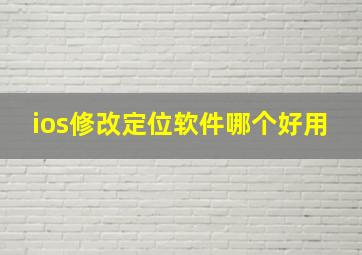 ios修改定位软件哪个好用